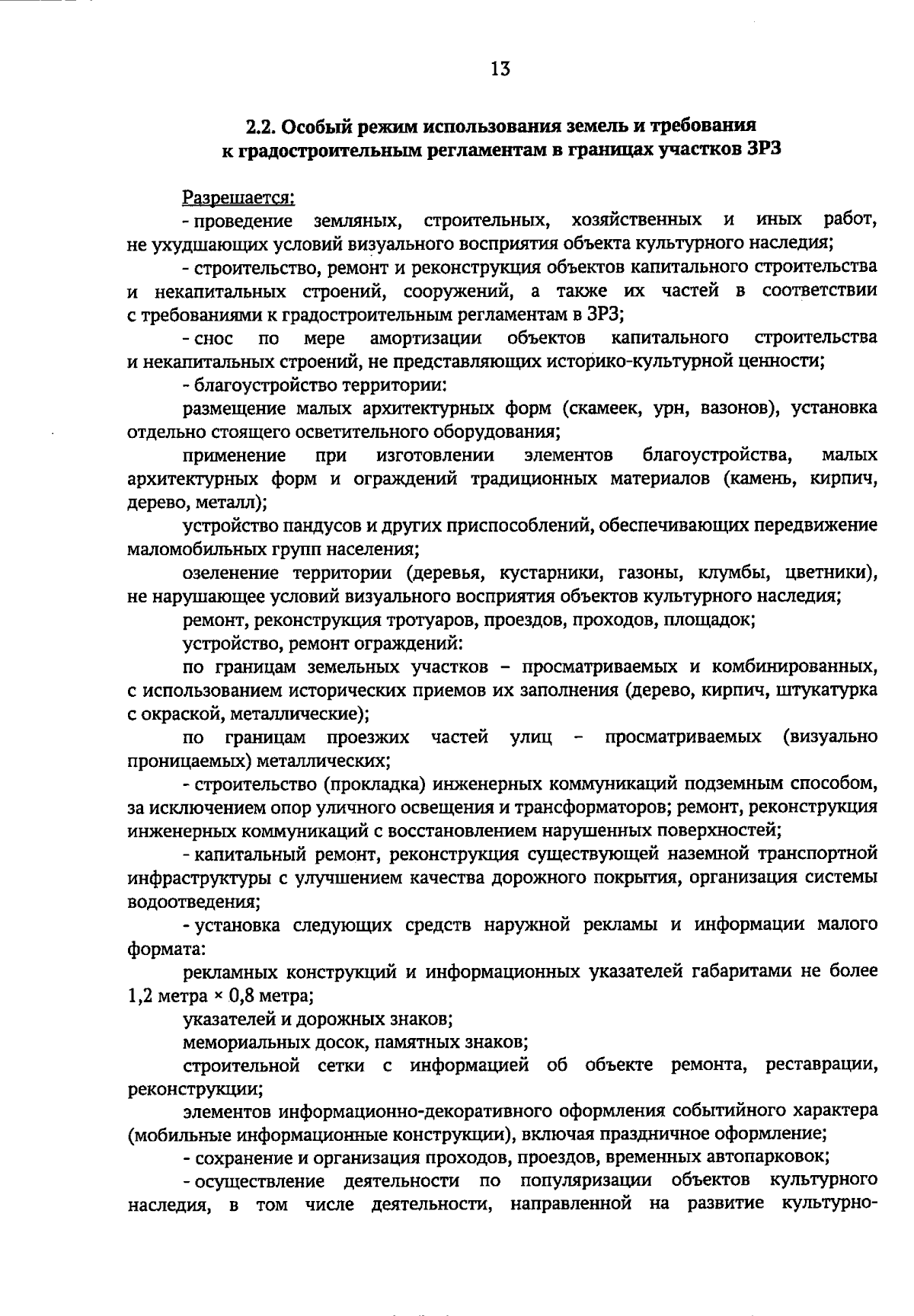 13

2.2. Особый режим использования земель и требования к градостроительным регламентам в границах участков ЗРЗ

Разрешается:

- проведение земляных, строительных, хозяйственных и иных работ, не ухудшающих условий визуального восприятия объекта культурного наследия;

- строительство, ремонт и реконструкция объектов капитального строительства и некапитальных строений, сооружений, а также их частей в соответствии с требованиями к градостроительным регламентам в ЗРЗ;

- снос по мере амортизации объектов капитального строительства и некапитальных строений, не представляющих историко-культурной ценности;

- благоустройство территории:

размещение малых архитектурных форм (скамеек, урн, вазонов), установка отдельно стоящего осветительного оборудования;

применение при изготовлении элементов благоустройства, малых архитектурных форм и ограждений традиционных материалов (камень, кирпич, дерево, металл);

устройство пандусов и других приспособлений, обеспечивающих передвижение маломобильных групп населения;

озеленение территории (деревья, кустарники, газоны, клумбы, цветники), не нарушающее условий визуального восприятия объектов культурного наследия;

ремонт, реконструкция тротуаров, проездов, проходов, площадок;

устройство, ремонт ограждений:

по границам земельных участков – просматриваемых и комбинированных, с использованием исторических приемов их заполнения (дерево, кирпич, штукатурка с окраской, металлические);

по границам проезжих частей улиц – просматриваемых (визуально проницаемых) металлических;

- строительство (прокладка) инженерных коммуникаций подземным способом, за исключением опор уличного освещения и трансформаторов; ремонт, реконструкция инженерных коммуникаций с восстановлением нарушенных поверхностей;

- капитальный ремонт, реконструкция существующей наземной транспортной инфраструктуры с улучшением качества дорожного покрытия, организация системы водоотведения;

- установка следующих средств наружной рекламы и информации малого формата:

рекламных конструкций и информационных указателей габаритами не более 1,2 метра × 0,8 метра;

указателей и дорожных знаков;

мемориальных досок, памятных знаков;

строительной сетки с информацией об объекте ремонта, реставрации, реконструкции;

элементов информационно-декоративного оформления событийного характера (мобильные информационные конструкции), включая праздничное оформление;

- сохранение и организация проходов, проездов, временных автопарковок;

- осуществление деятельности по популяризации объектов культурного наследия, в том числе деятельности, направленной на развитие культурно-